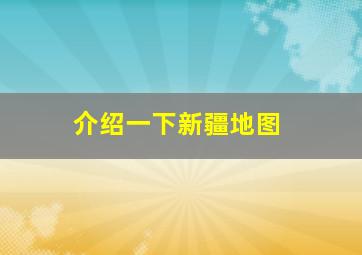 介绍一下新疆地图